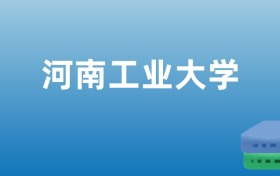 河南工业大学